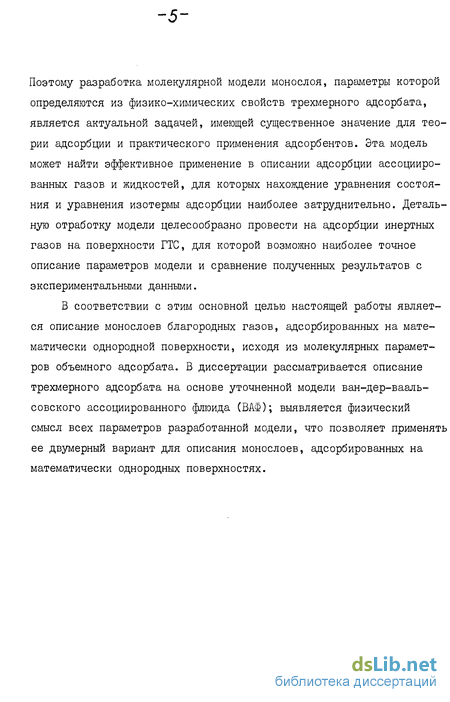 -5-

Поэтому разработка молекулярной модели монослоя, параметры которой определяются из физико-химических свойств трехмерного адсорбата, является актуальной задачей, имеющей существенное значение для теории адсорбции и практического применения адсорбентов. Эта модель может найти эффективное применение в описании адсорбции ассоциированных газов и жидкостей, для которых нахождение уравнения состояния и уравнения изотермы адсорбции наиболее затруднительно. Детальную отработку модели целесообразно провести на адсорбции инертных газов на поверхности ГТС, для которой возможно наиболее точное описание параметров модели и сравнение полученных результатов с экспериментальными данными.

В соответствии с этим основной целью настоящей работы является описание монослоев благородных газов, адсорбированных на математически однородной поверхности, исходя из молекулярных параметров объемного адсорбата. В диссертации рассматривается описание трехмерного адсорбата на основе уточненной модели ван-дер-ваальсовского ассоциированного флюида (ВАФ); выявляется физический смысл всех параметров разработанной модели, что позволяет применять ее двумерный вариант для описания монослоев, адсорбированных на математически однородных поверхностях.

dsLib.net
библиотека диссертаций